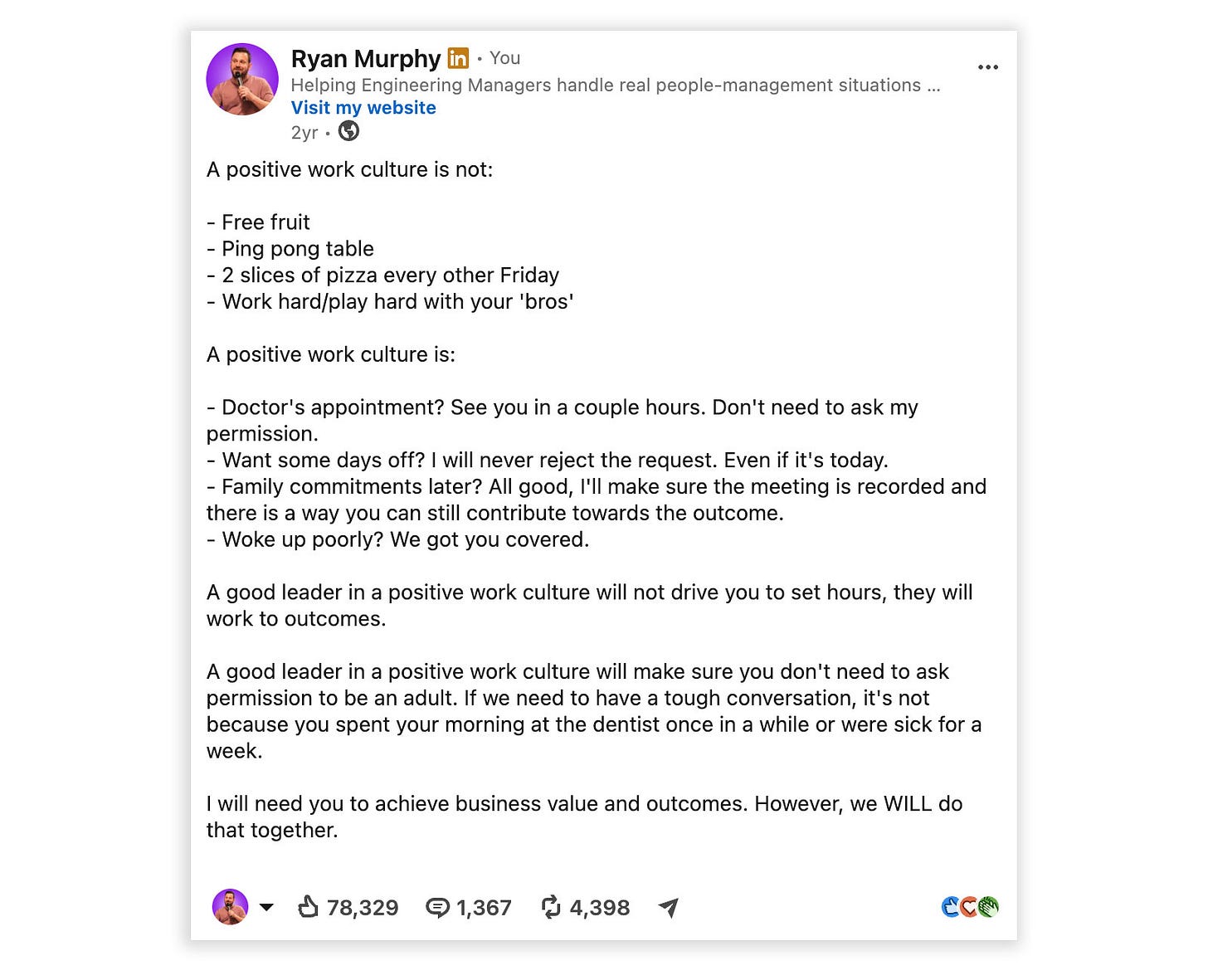 Ryan Murphy in • You
Helping Engineering Managers handle real people-management situations ...
Visit my website
2yr •

A positive work culture is not:

- Free fruit
- Ping pong table
- 2 slices of pizza every other Friday
- Work hard/play hard with your 'bros'

A positive work culture is:

- Doctor's appointment? See you in a couple hours. Don't need to ask my permission.
- Want some days off? I will never reject the request. Even if it's today.
- Family commitments later? All good, I'll make sure the meeting is recorded and there is a way you can still contribute towards the outcome.
- Woke up poorly? We got you covered.

A good leader in a positive work culture will not drive you to set hours, they will work to outcomes.

A good leader in a positive work culture will make sure you don't need to ask permission to be an adult. If we need to have a tough conversation, it's not because you spent your morning at the dentist once in a while or were sick for a week.

I will need you to achieve business value and outcomes. However, we WILL do that together.

78,329 1,367 4,398